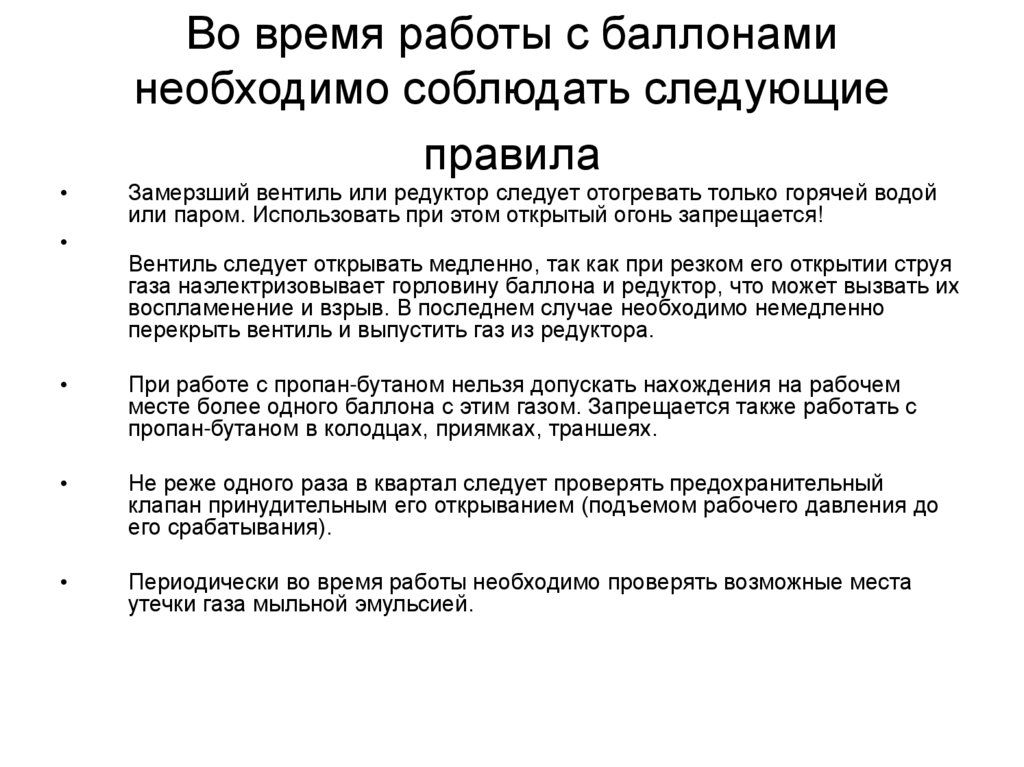 Во время работы с баллонами необходимо соблюдать следующие правила

• Замерзший вентиль или редуктор следует отогревать только горячей водой или паром. Использовать при этом открытый огонь запрещается!

• Вентиль следует открывать медленно, так как при резком его открытии струя газа наэлектризовывает горловину баллона и редуктор, что может вызвать их воспламенение и взрыв. В последнем случае необходимо немедленно перекрыть вентиль и выпустить газ из редуктора.

• При работе с пропан-бутаном нельзя допускать нахождения на рабочем месте более одного баллона с этим газом. Запрещается также работать с пропан-бутаном в колодцах, приямках, траншеях.

• Не реже одного раза в квартал следует проверять предохранительный клапан принудительным его открыванием (подъемом рабочего давления до его срабатывания).

• Периодически во время работы необходимо проверять возможные места утечки газа мыльной эмульсией.